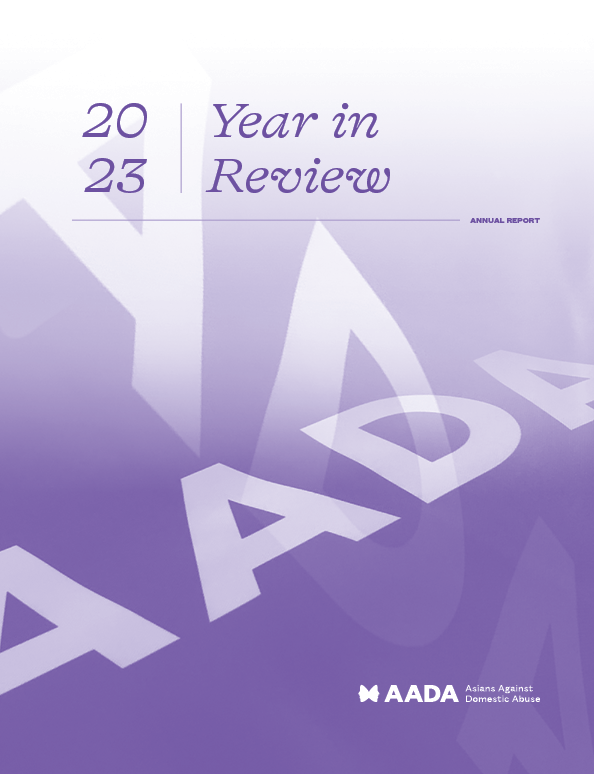 20
23

Year in
Review

ANNUAL REPORT

AADA Asians Against
Domestic Abuse